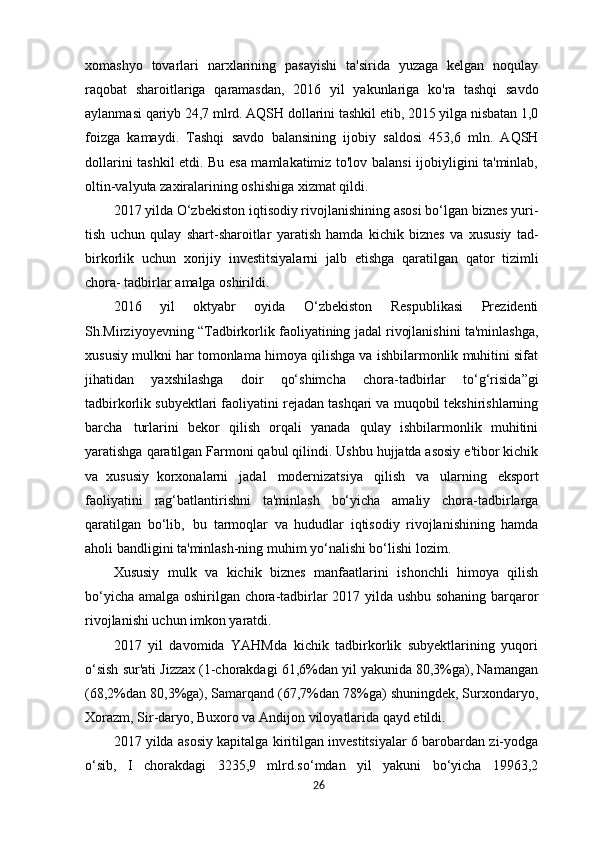 xomashyo tovarlari narxlarining pasayishi ta'sirida yuzaga kelgan noqulay raqobat sharoitlariga qaramasdan, 2016 yil yakunlariga ko'ra tashqi savdo aylanmasi qariyb 24,7 mlrd. AQSH dollarini tashkil etib, 2015 yilga nisbatan 1,0 foizga kamaydi. Tashqi savdo balansining ijobiy saldosi 453,6 mln. AQSH dollarini tashkil etdi. Bu esa mamlakatimiz to'lov balansi ijobiyligini ta'minlab, oltin-valyuta zaxiralarining oshishiga xizmat qildi.

2017 yilda O‘zbekiston iqtisodiy rivojlanishining asosi bo‘lgan biznes yuritish uchun qulay shart-sharoitlar yaratish hamda kichik biznes va xususiy tadbirkorlik uchun xorijiy investitsiyalarni jalb etishga qaratilgan qator tizimli chora- tadbirlar amalga oshirildi.

2016 yil oktyabr oyida O‘zbekiston Respublikasi Prezidenti Sh.Mirziyoyevning “Tadbirkorlik faoliyatining jadal rivojlanishini ta'minlashga, xususiy mulkni har tomonlama himoya qilishga va ishbilarmonlik muhitini sifat jihatidan yaxshilashga doir qo‘shimcha chora-tadbirlar to‘g‘risida”gi tadbirkorlik subyektlari faoliyatini rejadan tashqari va muqobil tekshirishlarning barcha turlarini bekor qilish orqali yanada qulay ishbilarmonlik muhitini yaratishga qaratilgan Farmoni qabul qilindi. Ushbu hujjatda asosiy e'tibor kichik va xususiy korxonalarni jadal modernizatsiya qilish va ularning eksport faoliyatini rag‘batlantirishni ta'minlash bo‘yicha amaliy chora-tadbirlarga qaratilgan bo‘lib, bu tarmoqlar va hududlar iqtisodiy rivojlanishining hamda aholi bandligini ta'minlash-ning muhim yo‘nalishi bo‘lishi lozim.

Xususiy mulk va kichik biznes manfaatlarini ishonchli himoya qilish bo‘yicha amalga oshirilgan chora-tadbirlar 2017 yilda ushbu sohaning barqaror rivojlanishi uchun imkon yaratdi.

2017 yil davomida YAHMda kichik tadbirkorlik subyektlarining yuqori o‘sish sur'ati Jizzax (1-chorakdagi 61,6%dan yil yakunida 80,3%ga), Namangan (68,2%dan 80,3%ga), Samarqand (67,7%dan 78%ga) shuningdek, Surxondaryo, Xorazm, Sir-daryo, Buxoro va Andijon viloyatlarida qayd etildi.

2017 yilda asosiy kapitalga kiritilgan investitsiyalar 6 barobardan zi-yodga o‘sib, I chorakdagi 3235,9 mlrd.so‘mdan yil yakuni bo‘yicha 19963,2

26